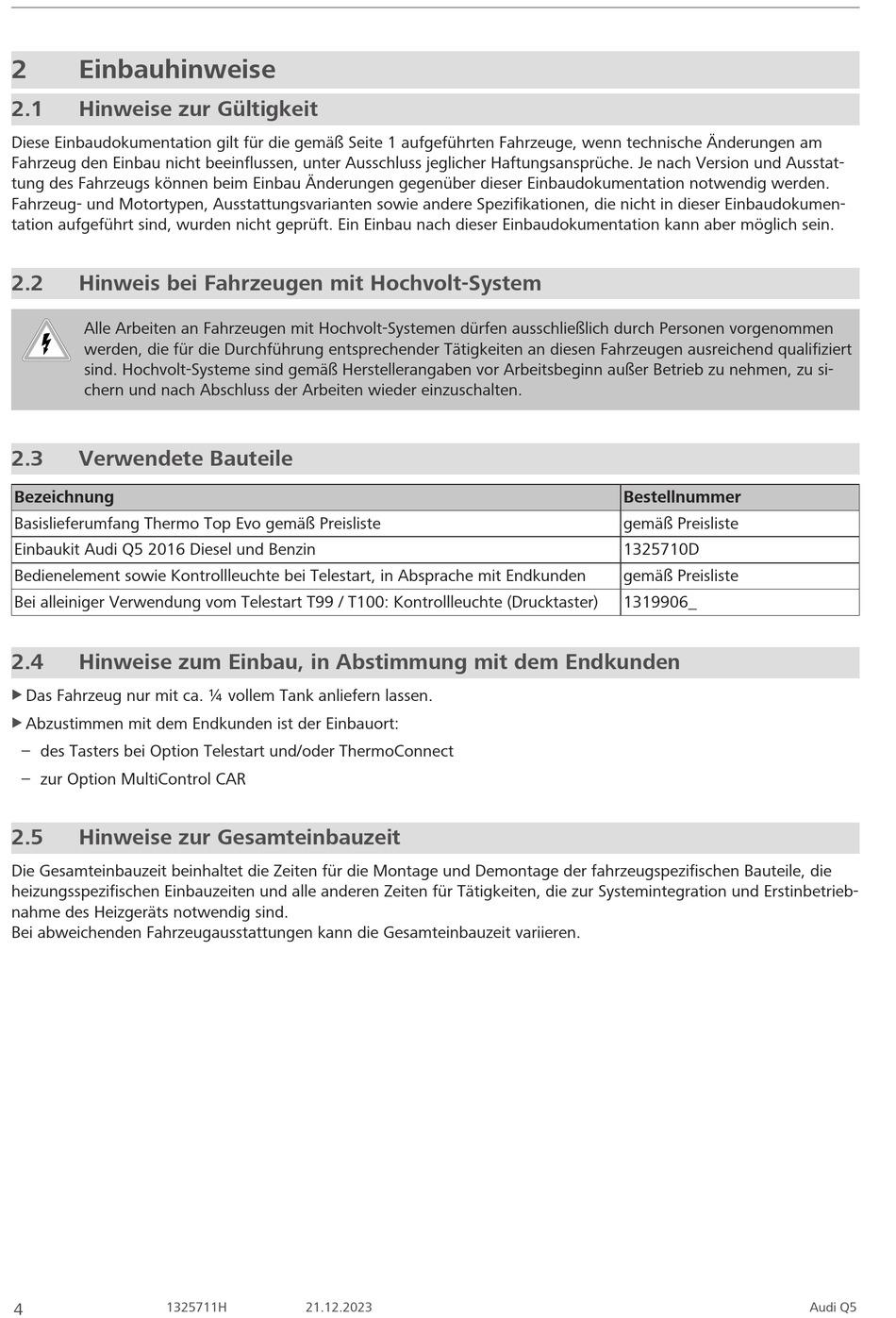 2 Einbauhinweise

2.1 Hinweise zur Gültigkeit

Diese Einbaudokumentation gilt für die gemäß Seite 1 aufgeführten Fahrzeuge, wenn technische Änderungen am Fahrzeug den Einbau nicht beeinflussen, unter Ausschluss jeglicher Haftungsansprüche. Je nach Version und Ausstattung des Fahrzeugs können beim Einbau Änderungen gegenüber dieser Einbaudokumentation notwendig werden. Fahrzeug- und Motortypen, Ausstattungsvarianten sowie andere Spezifikationen, die nicht in dieser Einbaudokumentation aufgeführt sind, wurden nicht geprüft. Ein Einbau nach dieser Einbaudokumentation kann aber möglich sein.

2.2 Hinweis bei Fahrzeugen mit Hochvolt-System

Alle Arbeiten an Fahrzeugen mit Hochvolt-Systemen dürfen ausschließlich durch Personen vorgenommen werden, die für die Durchführung entsprechender Tätigkeiten an diesen Fahrzeugen ausreichend qualifiziert sind. Hochvolt-Systeme sind gemäß Herstellerangaben vor Arbeitsbeginn außer Betrieb zu nehmen, zu sichern und nach Abschluss der Arbeiten wieder einzuschalten.

2.3 Verwendete Bauteile

| Bezeichnung | Bestellnummer |
|---|---|
| Basislieferumfang Thermo Top Evo gemäß Preisliste | gemäß Preisliste |
| Einbaukit Audi Q5 2016 Diesel und Benzin | 1325710D |
| Bedienelement sowie Kontrollleuchte bei Telestart, in Absprache mit Endkunden | gemäß Preisliste |
| Bei alleiniger Verwendung vom Telestart T99 / T100: Kontrollleuchte (Drucktaster) | 1319906_ |

2.4 Hinweise zum Einbau, in Abstimmung mit dem Endkunden

▶ Das Fahrzeug nur mit ca. ¼ vollem Tank anliefern lassen.
▶ Abzustimmen mit dem Endkunden ist der Einbauort:
– des Tasters bei Option Telestart und/oder ThermoConnect
– zur Option MultiControl CAR

2.5 Hinweise zur Gesamteinbauzeit

Die Gesamteinbauzeit beinhaltet die Zeiten für die Montage und Demontage der fahrzeugspezifischen Bauteile, die heizungsspezifischen Einbauzeiten und alle anderen Zeiten für Tätigkeiten, die zur Systemintegration und Erstinbetriebnahme des Heizgeräts notwendig sind.
Bei abweichenden Fahrzeugausstattungen kann die Gesamteinbauzeit variieren.

4 1325711H 21.12.2023 Audi Q5